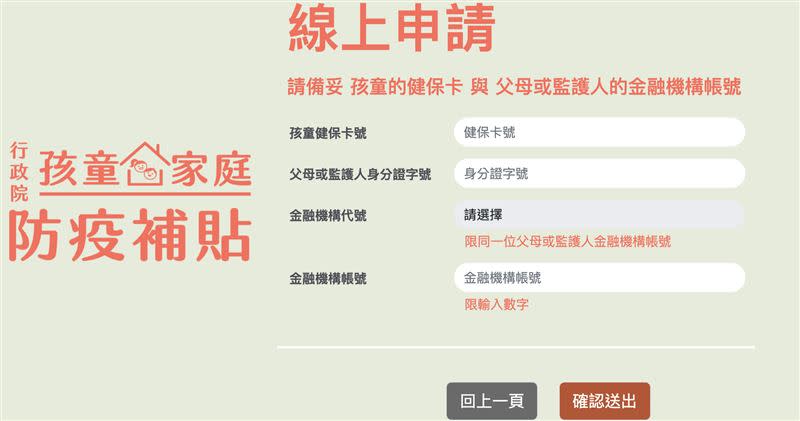 行政院
孩童家庭
防疫補貼

線上申請

請備妥 孩童的健保卡 與 父母或監護人的金融機構帳號

孩童健保卡號
健保卡號

父母或監護人身分證字號
身分證字號

金融機構代號
請選擇
限同一位父母或監護人金融機構帳號

金融機構帳號
金融機構帳號
限輸入數字

回上一頁
確認送出